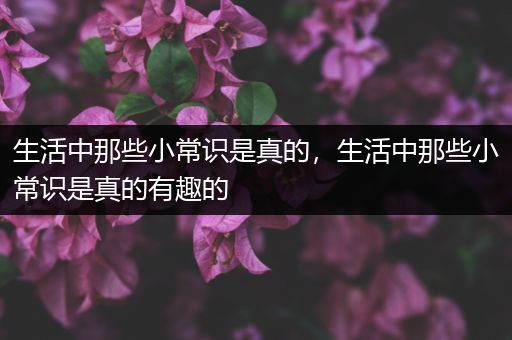 生活中那些小常识是真的，生活中那些小常识是真的有趣的